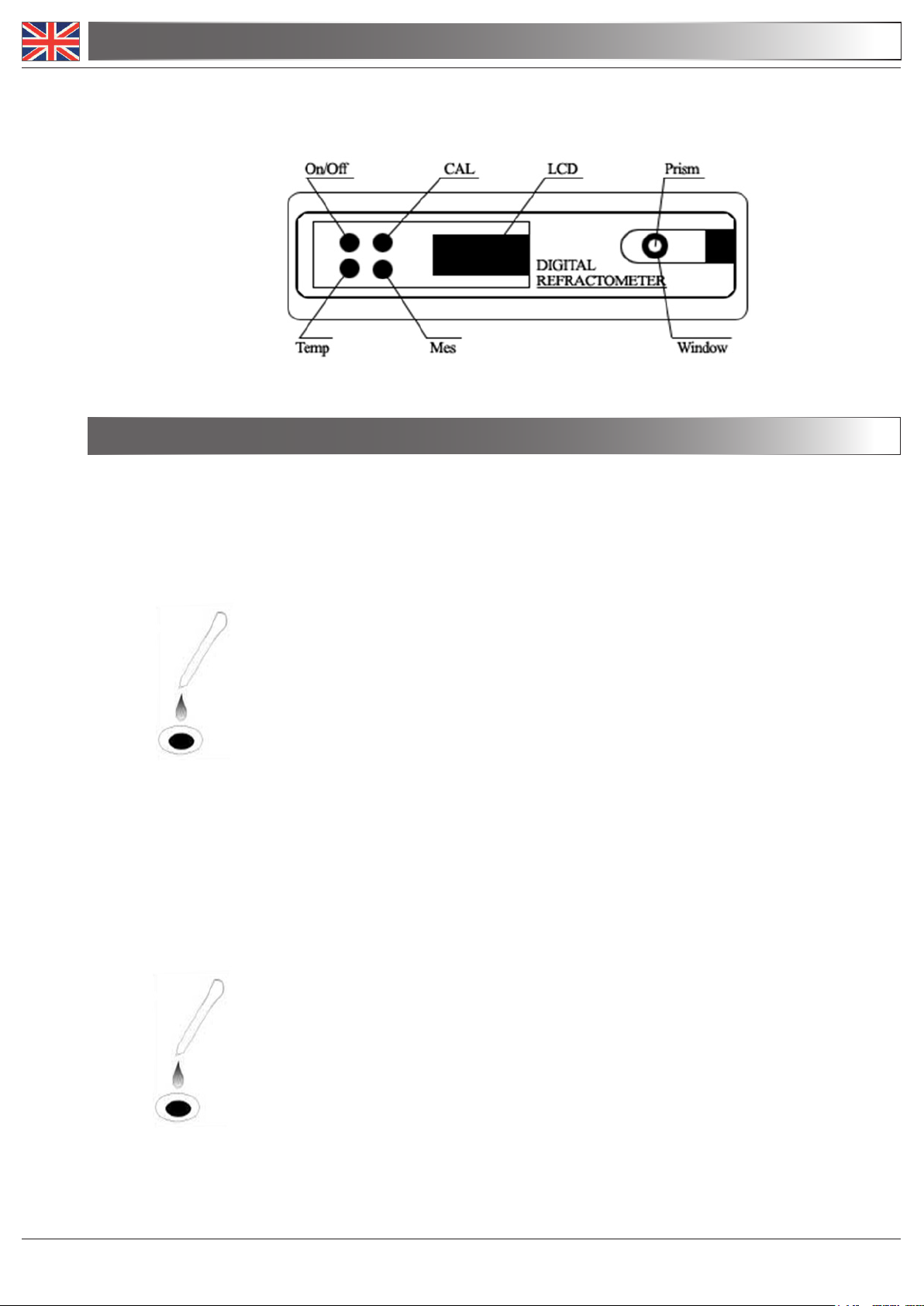 On/Off
CAL
LCD
Prism
DIGITAL
REFRACTOMETER
Temp
Mes
Window